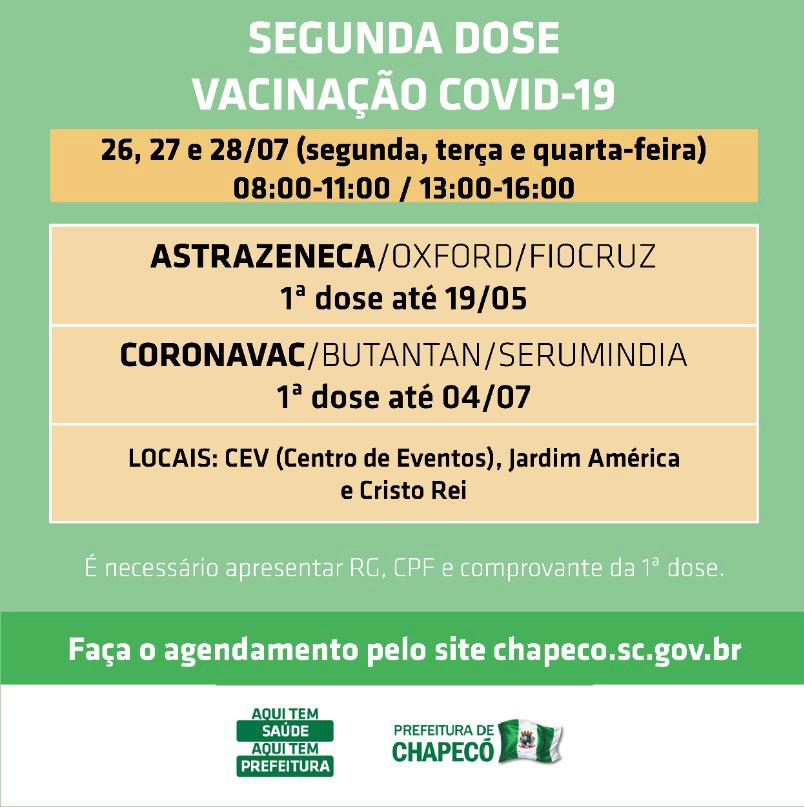 SEGUNDA DOSE
VACINAÇÃO COVID-19

26, 27 e 28/07 (segunda, terça e quarta-feira)
08:00-11:00 / 13:00-16:00

ASTRAZENECA/OXFORD/FIOCRUZ
1ª dose até 19/05

CORONAVAC/BUTANTAN/SERUMINDIA
1ª dose até 04/07

LOCAIS: CEV (Centro de Eventos), Jardim América e Cristo Rei

É necessário apresentar RG, CPF e comprovante da 1ª dose.

Faça o agendamento pelo site chapeco.sc.gov.br

AQUI TEM SAÚDE AQUI TEM PREFEITURA

PREFEITURA DE CHAPECÓ